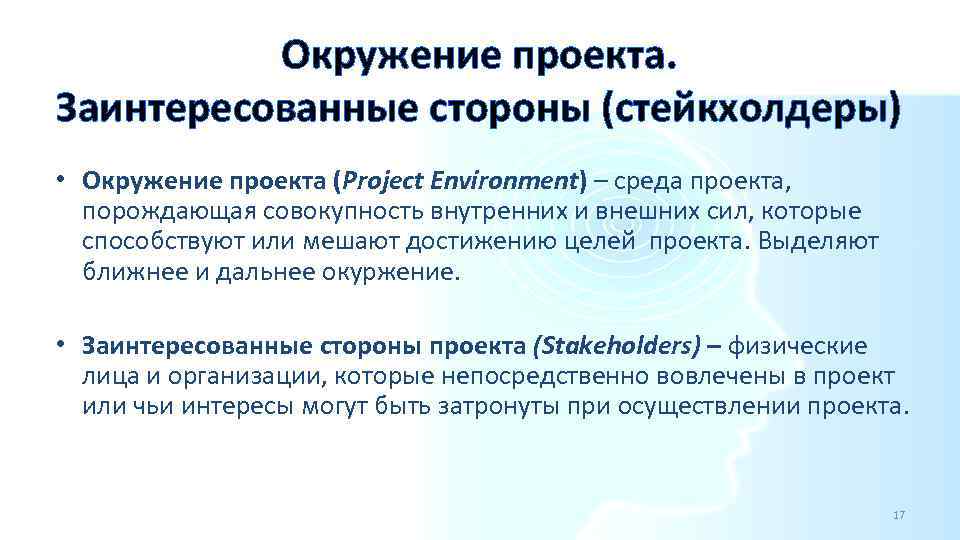 Окружение проекта. Заинтересованные стороны (стейкхолдеры)

• Окружение проекта (Project Environment) – среда проекта, порождающая совокупность внутренних и внешних сил, которые способствуют или мешают достижению целей проекта. Выделяют ближнее и дальнее окуржение.

• Заинтересованные стороны проекта (Stakeholders) – физические лица и организации, которые непосредственно вовлечены в проект или чьи интересы могут быть затронуты при осуществлении проекта.

17